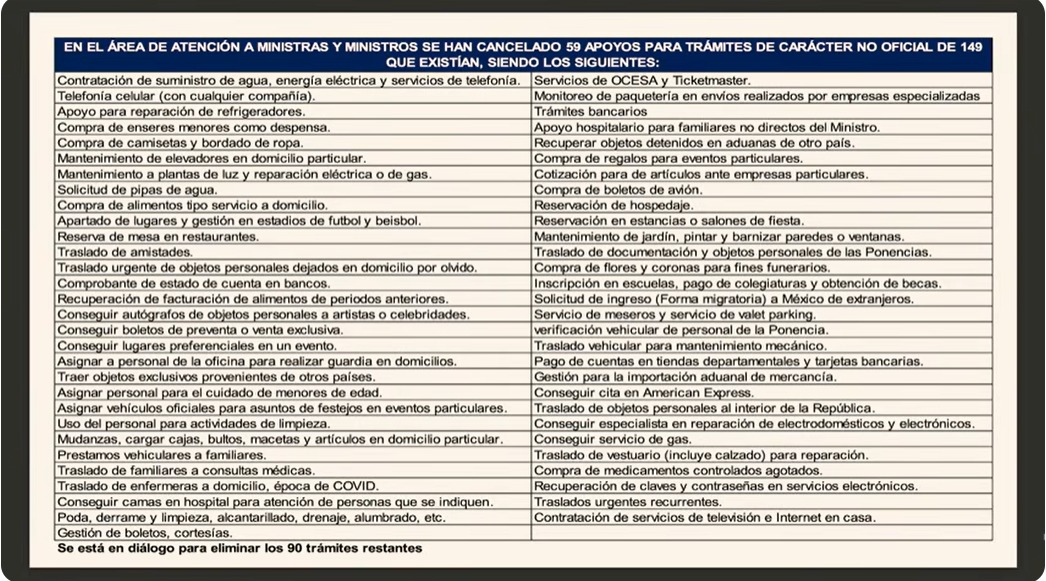 | EN EL ÁREA DE ATENCIÓN A MINISTRAS Y MINISTROS SE HAN CANCELADO 59 APOYOS PARA TRÁMITES DE CARÁCTER NO OFICIAL DE 149 QUE EXISTÍAN, SIENDO LOS SIGUIENTES: | |
|---|---|
| Contratación de suministro de agua, energía eléctrica y servicios de telefonía. | Servicios de OCESA y Ticketmaster. |
| Telefonía celular (con cualquier compañía). | Monitoreo de paquetería en envíos realizados por empresas especializadas |
| Apoyo para reparación de refrigeradores. | Trámites bancarios |
| Compra de enseres menores como despensa. | Apoyo hospitalario para familiares no directos del Ministro. |
| Compra de camisetas y bordado de ropa. | Recuperar objetos detenidos en aduanas de otro país. |
| Mantenimiento de elevadores en domicilio particular. | Compra de regalos para eventos particulares. |
| Mantenimiento a plantas de luz y reparación eléctrica o de gas. | Cotización para de artículos ante empresas particulares. |
| Solicitud de pipas de agua. | Compra de boletos de avión. |
| Compra de alimentos tipo servicio a domicilio. | Reservación de hospedaje. |
| Apartado de lugares y gestión en estadios de futbol y beisbol. | Reservación en estancias o salones de fiesta. |
| Reserva de mesa en restaurantes. | Mantenimiento de jardín, pintar y barnizar paredes o ventanas. |
| Traslado de amistades. | Traslado de documentación y objetos personales de las Ponencias. |
| Traslado urgente de objetos personales dejados en domicilio por olvido. | Compra de flores y coronas para fines funerarios. |
| Comprobante de estado de cuenta en bancos. | Inscripción en escuelas, pago de colegiaturas y obtención de becas. |
| Recuperación de facturación de alimentos de periodos anteriores. | Solicitud de ingreso (Forma migratoria) a México de extranjeros. |
| Conseguir autógrafos de objetos personales a artistas o celebridades. | Servicio de meseros y servicio de valet parking. |
| Conseguir boletos de preventa o venta exclusiva. | verificación vehicular de personal de la Ponencia. |
| Conseguir lugares preferenciales en un evento. | Traslado vehicular para mantenimiento mecánico. |
| Asignar a personal de la oficina para realizar guardia en domicilios. | Pago de cuentas en tiendas departamentales y tarjetas bancarias. |
| Traer objetos exclusivos provenientes de otros países. | Gestión para la importación aduanal de mercancía. |
| Asignar personal para el cuidado de menores de edad. | Conseguir cita en American Express. |
| Asignar vehículos oficiales para asuntos de festejos en eventos particulares. | Traslado de objetos personales al interior de la República. |
| Uso del personal para actividades de limpieza. | Conseguir especialista en reparación de electrodomésticos y electrónicos. |
| Mudanzas, cargar cajas, bultos, macetas y artículos en domicilio particular. | Conseguir servicio de gas. |
| Prestamos vehiculares a familiares. | Traslado de vestuario (incluye calzado) para reparación. |
| Traslado de familiares a consultas médicas. | Compra de medicamentos controlados agotados. |
| Traslado de enfermeras a domicilio, época de COVID. | Recuperación de claves y contraseñas en servicios electrónicos. |
| Conseguir camas en hospital para atención de personas que se indiquen. | Traslados urgentes recurrentes. |
| Poda, derrame y limpieza, alcantarillado, drenaje, alumbrado, etc. | Contratación de servicios de televisión e Internet en casa. |
| Gestión de boletos, cortesías. | |

Se está en diálogo para eliminar los 90 trámites restantes